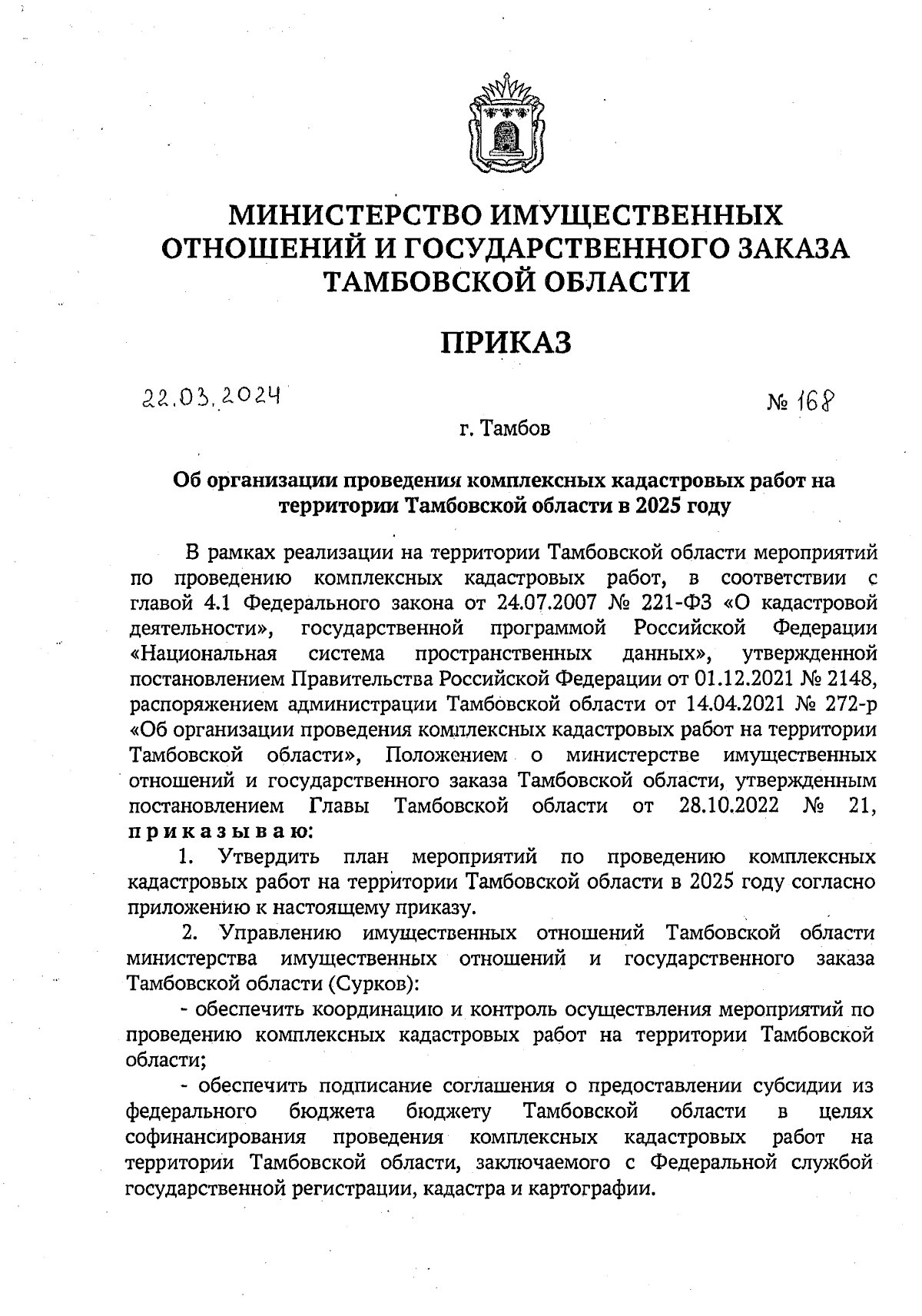 МИНИСТЕРСТВО ИМУЩЕСТВЕННЫХ ОТНОШЕНИЙ И ГОСУДАРСТВЕННОГО ЗАКАЗА ТАМБОВСКОЙ ОБЛАСТИ

ПРИКАЗ

22.03.2024

№ 168

г. Тамбов

Об организации проведения комплексных кадастровых работ на территории Тамбовской области в 2025 году

В рамках реализации на территории Тамбовской области мероприятий по проведению комплексных кадастровых работ, в соответствии с главой 4.1 Федерального закона от 24.07.2007 № 221-ФЗ «О кадастровой деятельности», государственной программой Российской Федерации «Национальная система пространственных данных», утвержденной постановлением Правительства Российской Федерации от 01.12.2021 № 2148, распоряжением администрации Тамбовской области от 14.04.2021 № 272-р «Об организации проведения комплексных кадастровых работ на территории Тамбовской области», Положением о министерстве имущественных отношений и государственного заказа Тамбовской области, утвержденным постановлением Главы Тамбовской области от 28.10.2022 № 21, приказываю:

1. Утвердить план мероприятий по проведению комплексных кадастровых работ на территории Тамбовской области в 2025 году согласно приложению к настоящему приказу.

2. Управлению имущественных отношений Тамбовской области министерства имущественных отношений и государственного заказа Тамбовской области (Сурков):

- обеспечить координацию и контроль осуществления мероприятий по проведению комплексных кадастровых работ на территории Тамбовской области;

- обеспечить подписание соглашения о предоставлении субсидии из федерального бюджета бюджету Тамбовской области в целях софинансирования проведения комплексных кадастровых работ на территории Тамбовской области, заключаемого с Федеральной службой государственной регистрации, кадастра и картографии.